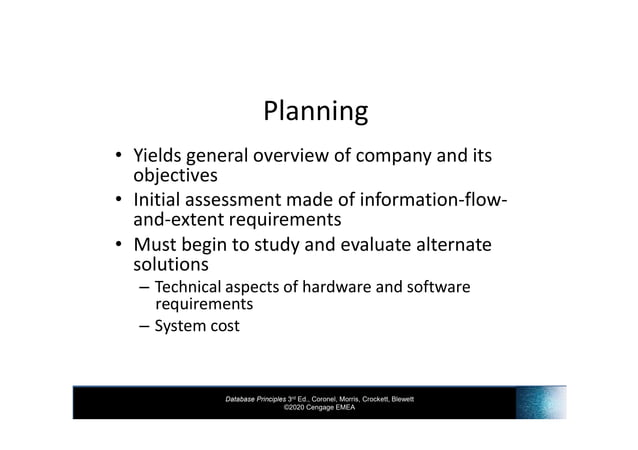 Planning

• Yields general overview of company and its objectives
• Initial assessment made of information-flow-and-extent requirements
• Must begin to study and evaluate alternate solutions
– Technical aspects of hardware and software requirements
– System cost

Database Principles 3rd Ed., Coronel, Morris, Crockett, Blewett
©2020 Cengage EMEA